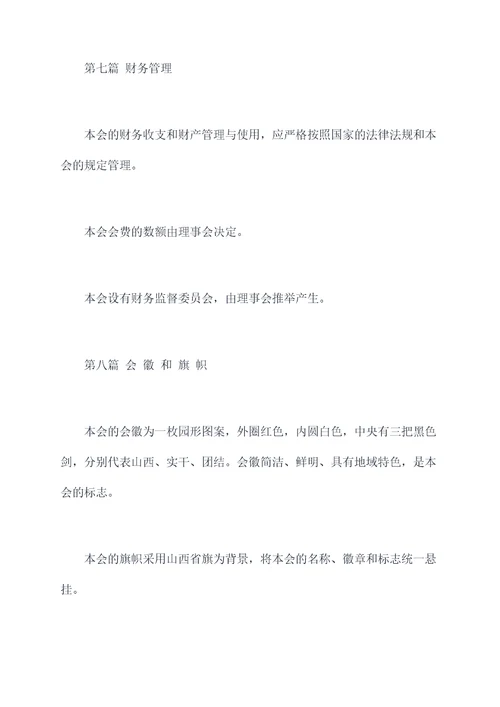 第七篇 财务管理

本会的财务收支和财产管理与使用，应严格按照国家的法律法规和本会的规定管理。

本会会费的数额由理事会决定。

本会设有财务监督委员会，由理事会推举产生。

第八篇 会 徽 和 旗 帜

本会的会徽为一枚园形图案，外圈红色，内圆白色，中央有三把黑色剑，分别代表山西、实干、团结。会徽简洁、鲜明、具有地域特色，是本会的标志。

本会的旗帜采用山西省旗为背景，将本会的名称、徽章和标志统一悬挂。